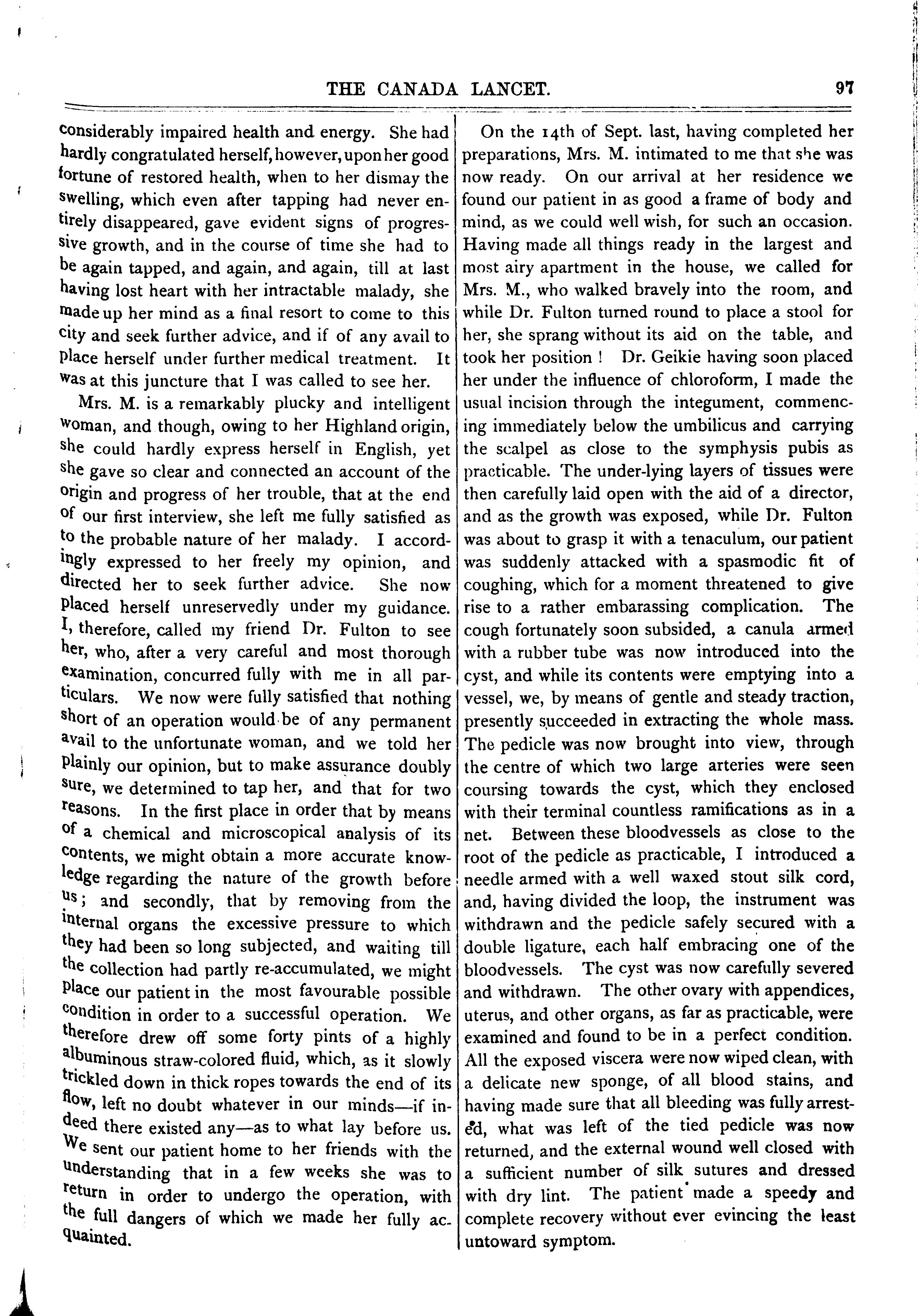 THE CANADA LANCET. 97

considerably impaired health and energy. She had hardly congratulated herself, however, upon her good fortune of restored health, when to her dismay the swelling, which even after tapping had never entirely disappeared, gave evident signs of progressive growth, and in the course of time she had to be again tapped, and again, and again, till at last having lost heart with her intractable malady, she made up her mind as a final resort to come to this city and seek further advice, and if of any avail to place herself under further medical treatment. It was at this juncture that I was called to see her.

Mrs. M. is a remarkably plucky and intelligent woman, and though, owing to her Highland origin, she could hardly express herself in English, yet she gave so clear and connected an account of the origin and progress of her trouble, that at the end of our first interview, she left me fully satisfied as to the probable nature of her malady. I accordingly expressed to her freely my opinion, and directed her to seek further advice. She now placed herself unreservedly under my guidance. I, therefore, called my friend Dr. Fulton to see her, who, after a very careful and most thorough examination, concurred fully with me in all particulars. We now were fully satisfied that nothing short of an operation would be of any permanent avail to the unfortunate woman, and we told her plainly our opinion, but to make assurance doubly sure, we determined to tap her, and that for two reasons. In the first place in order that by means of a chemical and microscopical analysis of its contents, we might obtain a more accurate knowledge regarding the nature of the growth before us; and secondly, that by removing from the internal organs the excessive pressure to which they had been so long subjected, and waiting till the collection had partly re-accumulated, we might place our patient in the most favourable possible condition in order to a successful operation. We therefore drew off some forty pints of a highly albuminous straw-colored fluid, which, as it slowly trickled down in thick ropes towards the end of its flow, left no doubt whatever in our minds—if indeed there existed any—as to what lay before us. We sent our patient home to her friends with the understanding that in a few weeks she was to return in order to undergo the operation, with the full dangers of which we made her fully acquainted.

On the 14th of Sept. last, having completed her preparations, Mrs. M. intimated to me that she was now ready. On our arrival at her residence we found our patient in as good a frame of body and mind, as we could well wish, for such an occasion. Having made all things ready in the largest and most airy apartment in the house, we called for Mrs. M., who walked bravely into the room, and while Dr. Fulton turned round to place a stool for her, she sprang without its aid on the table, and took her position ! Dr. Geikie having soon placed her under the influence of chloroform, I made the usual incision through the integument, commencing immediately below the umbilicus and carrying the scalpel as close to the symphysis pubis as practicable. The under-lying layers of tissues were then carefully laid open with the aid of a director, and as the growth was exposed, while Dr. Fulton was about to grasp it with a tenaculum, our patient was suddenly attacked with a spasmodic fit of coughing, which for a moment threatened to give rise to a rather embarassing complication. The cough fortunately soon subsided, a canula armed with a rubber tube was now introduced into the cyst, and while its contents were emptying into a vessel, we, by means of gentle and steady traction, presently succeeded in extracting the whole mass. The pedicle was now brought into view, through the centre of which two large arteries were seen coursing towards the cyst, which they enclosed with their terminal countless ramifications as in a net. Between these bloodvessels as close to the root of the pedicle as practicable, I introduced a needle armed with a well waxed stout silk cord, and, having divided the loop, the instrument was withdrawn and the pedicle safely secured with a double ligature, each half embracing one of the bloodvessels. The cyst was now carefully severed and withdrawn. The other ovary with appendices, uterus, and other organs, as far as practicable, were examined and found to be in a perfect condition. All the exposed viscera were now wiped clean, with a delicate new sponge, of all blood stains, and having made sure that all bleeding was fully arrested, what was left of the tied pedicle was now returned, and the external wound well closed with a sufficient number of silk sutures and dressed with dry lint. The patient made a speedy and complete recovery without ever evincing the least untoward symptom.